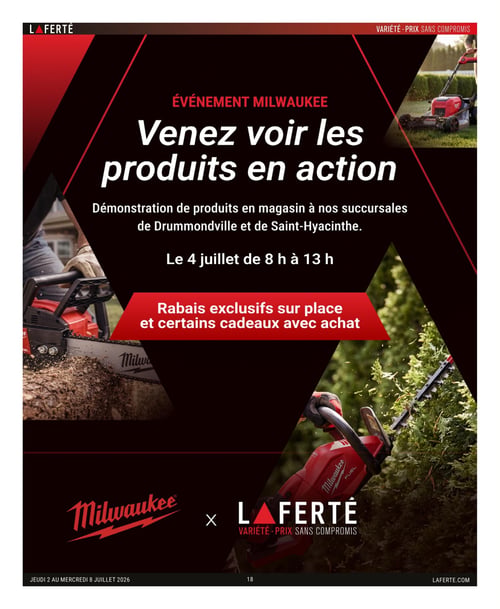 LAFERTÉ

VARIÉTÉ - PRIX SANS COMPROMIS

ÉVÉNEMENT MILWAUKEE

Venez voir les produits en action

Démonstration de produits en magasin à nos succursales de Drummondville et de Saint-Hyacinthe.

Le 4 juillet de 8 h à 13 h

Rabais exclusifs sur place et certains cadeaux avec achat

Milwaukee

X

LAFERTÉ
VARIÉTÉ - PRIX SANS COMPROMIS

JEUDI 2 AU MERCREDI 8 JUILLET 2026

18

LAFERTE.COM